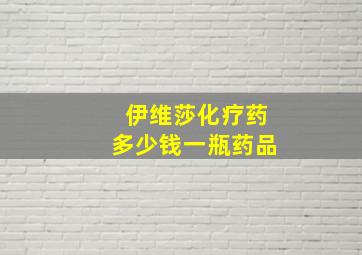 伊维莎化疗药
多少钱一瓶药品